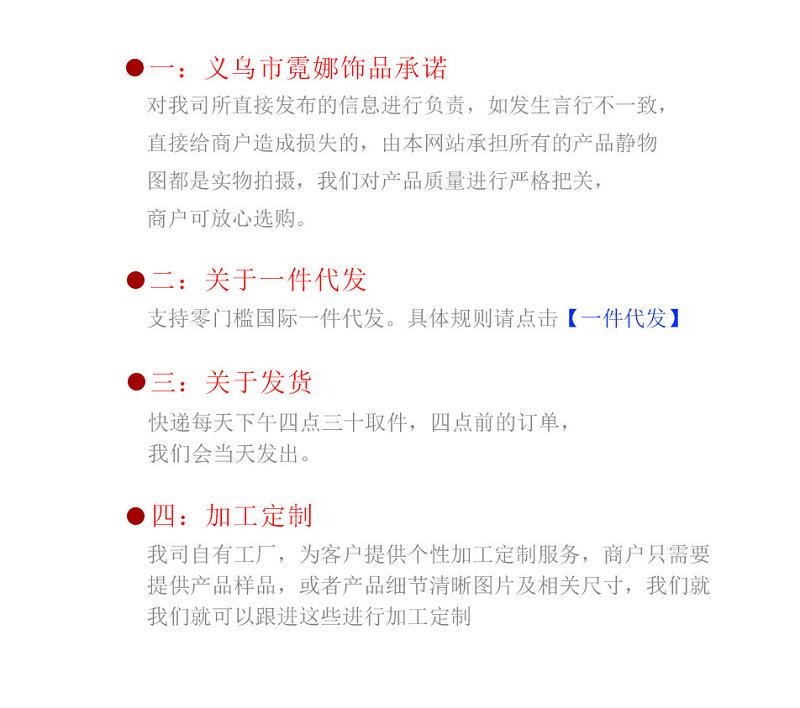 一：义乌市霓娜饰品承诺

对我司所直接发布的信息进行负责，如发生言行不一致，直接给商户造成损失的，由本网站承担所有的产品静物图都是实物拍摄，我们对产品质量进行严格把关，商户可放心选购。

二：关于一件代发

支持零门槛国际一件代发。具体规则请点击【一件代发】

三：关于发货

快递每天下午四点三十取件，四点前的订单，我们会当天发出。

四：加工定制

我司自有工厂，为客户提供个性加工定制服务，商户只需要提供产品样品，或者产品细节清晰图片及相关尺寸，我们就我们就可以跟进这些进行加工定制